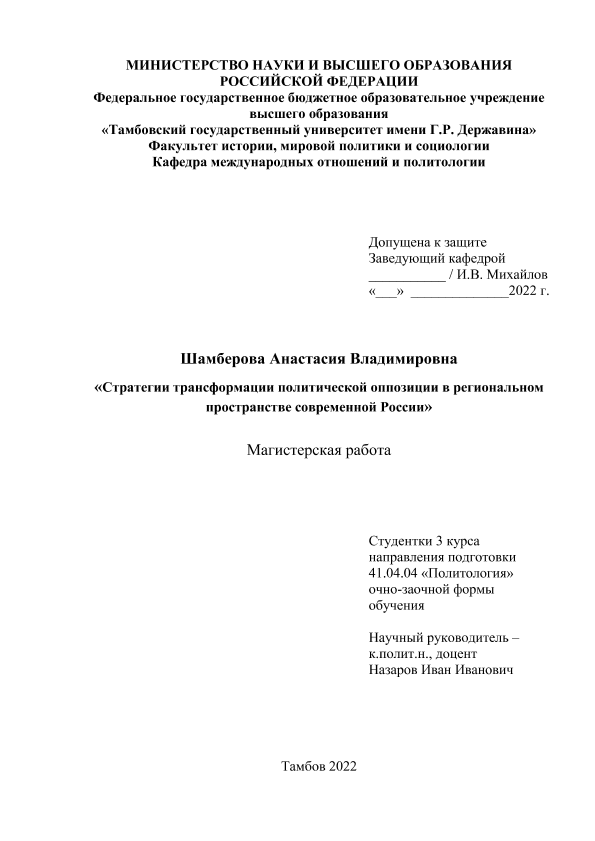 МИНИСТЕРСТВО НАУКИ И ВЫСШЕГО ОБРАЗОВАНИЯ РОССИЙСКОЙ ФЕДЕРАЦИИ
Федеральное государственное бюджетное образовательное учреждение высшего образования
«Тамбовский государственный университет имени Г.Р. Державина»
Факультет истории, мировой политики и социологии
Кафедра международных отношений и политологии

Допущена к защите
Заведующий кафедрой
___________ / И.В. Михайлов
«___» ______________2022 г.

Шамберова Анастасия Владимировна

«Стратегии трансформации политической оппозиции в региональном пространстве современной России»

Магистерская работа

Студентки 3 курса
направления подготовки
41.04.04 «Политология»
очно-заочной формы
обучения

Научный руководитель –
к.полит.н., доцент
Назаров Иван Иванович

Тамбов 2022